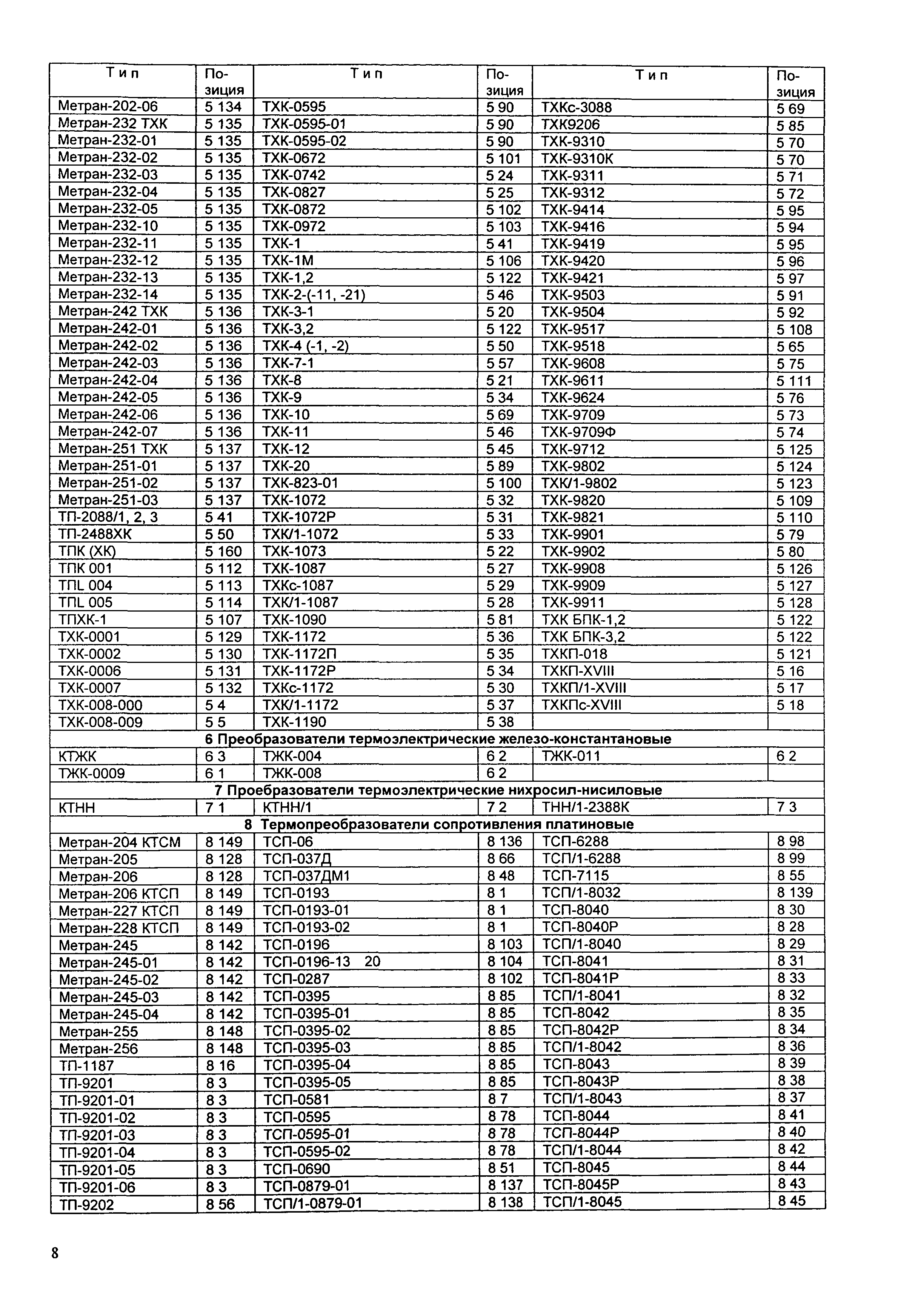 | Тип | Позиция | Тип | Позиция | Тип | Позиция |
|---|---|---|---|---|---|
| Метран-202-06 | 5 134 | ТХК-0595 | 5 90 | ТХКс-3088 | 5 69 |
| Метран-232 ТХК | 5 135 | ТХК-0595-01 | 5 90 | ТХК9206 | 5 85 |
| Метран-232-01 | 5 135 | ТХК-0595-02 | 5 90 | ТХК-9310 | 5 70 |
| Метран-232-02 | 5 135 | ТХК-0672 | 5 101 | ТХК-9310К | 5 70 |
| Метран-232-03 | 5 135 | ТХК-0742 | 5 24 | ТХК-9311 | 5 71 |
| Метран-232-04 | 5 135 | ТХК-0827 | 5 25 | ТХК-9312 | 5 72 |
| Метран-232-05 | 5 135 | ТХК-0872 | 5 102 | ТХК-9414 | 5 95 |
| Метран-232-10 | 5 135 | ТХК-0972 | 5 103 | ТХК-9416 | 5 94 |
| Метран-232-11 | 5 135 | ТХК-1 | 5 41 | ТХК-9419 | 5 95 |
| Метран-232-12 | 5 135 | ТХК-1М | 5 106 | ТХК-9420 | 5 96 |
| Метран-232-13 | 5 135 | ТХК-1,2 | 5 122 | ТХК-9421 | 5 97 |
| Метран-232-14 | 5 135 | ТХК-2-(-11, -21) | 5 46 | ТХК-9503 | 5 91 |
| Метран-242 ТХК | 5 136 | ТХК-3-1 | 5 20 | ТХК-9504 | 5 92 |
| Метран-242-01 | 5 136 | ТХК-3,2 | 5 122 | ТХК-9517 | 5 108 |
| Метран-242-02 | 5 136 | ТХК-4 (-1, -2) | 5 50 | ТХК-9518 | 5 65 |
| Метран-242-03 | 5 136 | ТХК-7-1 | 5 57 | ТХК-9608 | 5 75 |
| Метран-242-04 | 5 136 | ТХК-8 | 5 21 | ТХК-9611 | 5 111 |
| Метран-242-05 | 5 136 | ТХК-9 | 5 34 | ТХК-9624 | 5 76 |
| Метран-242-06 | 5 136 | ТХК-10 | 5 69 | ТХК-9709 | 5 73 |
| Метран-242-07 | 5 136 | ТХК-11 | 5 46 | ТХК-9709Ф | 5 74 |
| Метран-251 ТХК | 5 137 | ТХК-12 | 5 45 | ТХК-9712 | 5 125 |
| Метран-251-01 | 5 137 | ТХК-20 | 5 89 | ТХК-9802 | 5 124 |
| Метран-251-02 | 5 137 | ТХК-823-01 | 5 100 | ТХК/1-9802 | 5 123 |
| Метран-251-03 | 5 137 | ТХК-1072 | 5 32 | ТХК-9820 | 5 109 |
| ТП-2088/1, 2, 3 | 5 41 | ТХК-1072Р | 5 31 | ТХК-9821 | 5 110 |
| ТП-2488ХК | 5 50 | ТХК/1-1072 | 5 33 | ТХК-9901 | 5 79 |
| ТПК (ХК) | 5 160 | ТХК-1073 | 5 22 | ТХК-9902 | 5 80 |
| ТПК 001 | 5 112 | ТХК-1087 | 5 27 | ТХК-9908 | 5 126 |
| ТПL 004 | 5 113 | ТХКс-1087 | 5 29 | ТХК-9909 | 5 127 |
| ТПL 005 | 5 114 | ТХК/1-1087 | 5 28 | ТХК-9911 | 5 128 |
| ТПХК-1 | 5 107 | ТХК-1090 | 5 81 | ТХК БПК-1,2 | 5 122 |
| ТХК-0001 | 5 129 | ТХК-1172 | 5 36 | ТХК БПК-3,2 | 5 122 |
| ТХК-0002 | 5 130 | ТХК-1172П | 5 35 | ТХКП-018 | 5 121 |
| ТХК-0006 | 5 131 | ТХК-1172Р | 5 34 | ТХКП-XVIII | 5 16 |
| ТХК-0007 | 5 132 | ТХКс-1172 | 5 30 | ТХКП/1-XVIII | 5 17 |
| ТХК-008-000 | 5 4 | ТХК/1-1172 | 5 37 | ТХКПс-XVIII | 5 18 |
| ТХК-008-009 | 5 5 | ТХК-1190 | 5 38 | | |
| 6 Преобразователи термоэлектрические железо-константановые | | | | | |
| КТЖК | 6 3 | ТЖК-004 | 6 2 | ТЖК-011 | 6 2 |
| ТЖК-0009 | 6 1 | ТЖК-008 | 6 2 | | |
| 7 Проебразователи термоэлектрические нихросил-нисиловые | | | | | |
| КТНН | 7 1 | КТНН/1 | 7 2 | ТНН/1-2388К | 7 3 |
| 8 Термопреобразователи сопротивления платиновые | | | | | |
| Метран-204 КТСМ | 8 149 | ТСП-06 | 8 136 | ТСП-6288 | 8 98 |
| Метран-205 | 8 128 | ТСП-037Д | 8 66 | ТСП/1-6288 | 8 99 |
| Метран-206 | 8 128 | ТСП-037ДМ1 | 8 48 | ТСП-7115 | 8 55 |
| Метран-206 КТСП | 8 149 | ТСП-0193 | 8 1 | ТСП/1-8032 | 8 139 |
| Метран-227 КТСП | 8 149 | ТСП-0193-01 | 8 1 | ТСП-8040 | 8 30 |
| Метран-228 КТСП | 8 149 | ТСП-0193-02 | 8 1 | ТСП-8040Р | 8 28 |
| Метран-245 | 8 142 | ТСП-0196 | 8 103 | ТСП/1-8040 | 8 29 |
| Метран-245-01 | 8 142 | ТСП-0196-13 20 | 8 104 | ТСП-8041 | 8 31 |
| Метран-245-02 | 8 142 | ТСП-0287 | 8 102 | ТСП-8041Р | 8 33 |
| Метран-245-03 | 8 142 | ТСП-0395 | 8 85 | ТСП/1-8041 | 8 32 |
| Метран-245-04 | 8 142 | ТСП-0395-01 | 8 85 | ТСП-8042 | 8 35 |
| Метран-255 | 8 148 | ТСП-0395-02 | 8 85 | ТСП-8042Р | 8 34 |
| Метран-256 | 8 148 | ТСП-0395-03 | 8 85 | ТСП/1-8042 | 8 36 |
| ТП-1187 | 8 16 | ТСП-0395-04 | 8 85 | ТСП-8043 | 8 39 |
| ТП-9201 | 8 3 | ТСП-0395-05 | 8 85 | ТСП-8043Р | 8 38 |
| ТП-9201-01 | 8 3 | ТСП-0581 | 8 7 | ТСП/1-8043 | 8 37 |
| ТП-9201-02 | 8 3 | ТСП-0595 | 8 78 | ТСП-8044 | 8 41 |
| ТП-9201-03 | 8 3 | ТСП-0595-01 | 8 78 | ТСП-8044Р | 8 40 |
| ТП-9201-04 | 8 3 | ТСП-0595-02 | 8 78 | ТСП/1-8044 | 8 42 |
| ТП-9201-05 | 8 3 | ТСП-0690 | 8 51 | ТСП-8045 | 8 44 |
| ТП-9201-06 | 8 3 | ТСП-0879-01 | 8 137 | ТСП-8045Р | 8 43 |
| ТП-9202 | 8 56 | ТСП/1-0879-01 | 8 138 | ТСП/1-8045 | 8 45 |

8